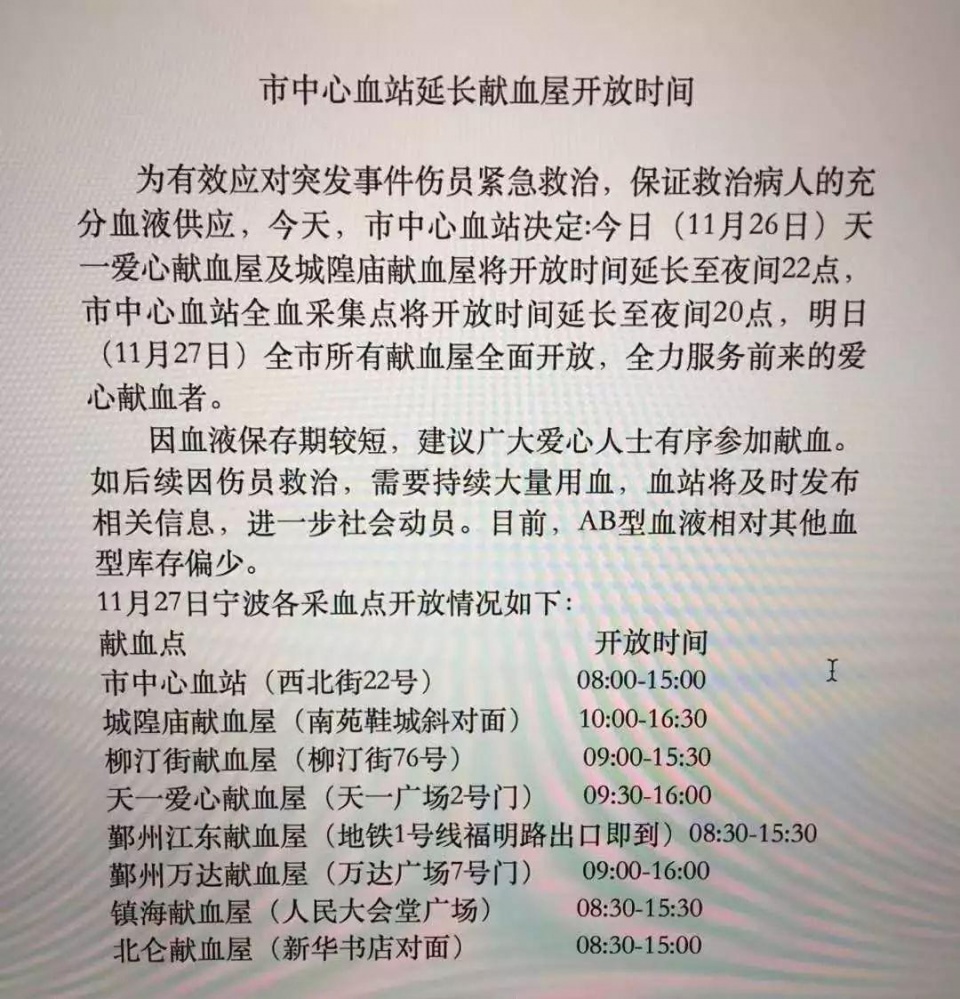 市中心血站延长献血屋开放时间

为有效应对突发事件伤员紧急救治，保证救治病人的充分血液供应，今天，市中心血站决定:今日（11月26日）天一爱心献血屋及城隍庙献血屋将开放时间延长至夜间22点，市中心血站全血采集点将开放时间延长至夜间20点，明日（11月27日）全市所有献血屋全面开放，全力服务前来的爱心献血者。

因血液保存期较短，建议广大爱心人士有序参加献血。如后续因伤员救治，需要持续大量用血，血站将及时发布相关信息，进一步社会动员。目前，AB型血液相对其他血型库存偏少。

11月27日宁波各采血点开放情况如下:

| 献血点 | 开放时间 |
|---|---|
| 市中心血站（西北街22号） | 08:00-15:00 |
| 城隍庙献血屋（南苑鞋城斜对面） | 10:00-16:30 |
| 柳汀街献血屋（柳汀街76号） | 09:00-15:30 |
| 天一爱心献血屋（天一广场2号门） | 09:30-16:00 |
| 鄞州江东献血屋（地铁1号线福明路出口即到） | 08:30-15:30 |
| 鄞州万达献血屋（万达广场7号门） | 09:00-16:00 |
| 镇海献血屋（人民大会堂广场） | 08:30-15:30 |
| 北仑献血屋（新华书店对面） | 08:30-15:00 |